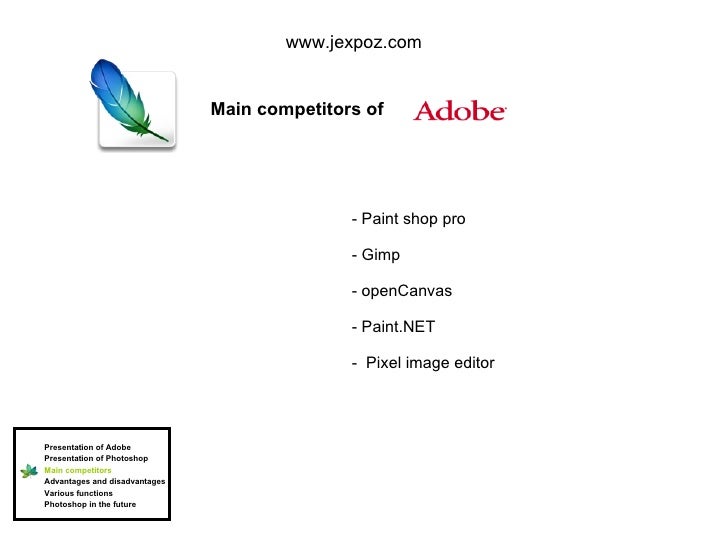 www.jexpoz.com

Main competitors of Adobe

- Paint shop pro

- Gimp

- openCanvas

- Paint.NET

- Pixel image editor

Presentation of Adobe
Presentation of Photoshop
Main competitors
Advantages and disadvantages
Various functions
Photoshop in the future